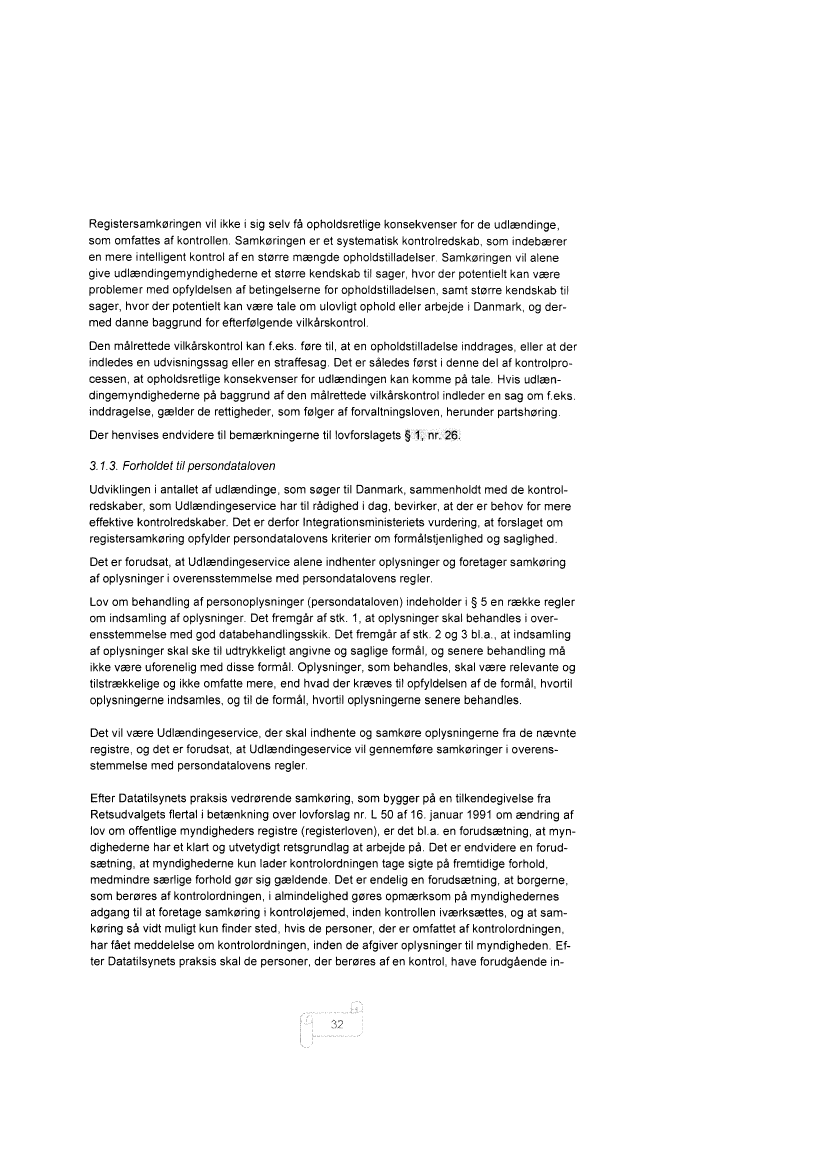 Registersamkøringen vil ikke i sig selv få opholdsretlige konsekvenser for de udlændinge, som omfattes af kontrollen. Samkøringen er et systematisk kontrolredskab, som indebærer en mere intelligent kontrol af en større mængde opholdstilladelser. Samkøringen vil alene give udlændingemyndighederne et større kendskab til sager, hvor der potentielt kan være problemer med opfyldelsen af betingelserne for opholdstilladelsen, samt større kendskab til sager, hvor der potentielt kan være tale om ulovligt ophold eller arbejde i Danmark, og dermed danne baggrund for efterfølgende vilkårskontrol.

Den målrettede vilkårskontrol kan f.eks. føre til, at en opholdstilladelse inddrages, eller at der indledes en udvisningssag eller en straffesag. Det er således først i denne del af kontrolprocessen, at opholdsretlige konsekvenser for udlændingen kan komme på tale. Hvis udlændingemyndighederne på baggrund af den målrettede vilkårskontrol indleder en sag om f.eks. inddragelse, gælder de rettigheder, som følger af forvaltningsloven, herunder partshøring.

Der henvises endvidere til bemærkningerne til lovforslagets § 1, nr. 26.

3.1.3. Forholdet til persondataloven

Udviklingen i antallet af udlændinge, som søger til Danmark, sammenholdt med de kontrolredskaber, som Udlændingeservice har til rådighed i dag, bevirker, at der er behov for mere effektive kontrolredskaber. Det er derfor Integrationsministeriets vurdering, at forslaget om registersamkøring opfylder persondatalovens kriterier om formålstjenlighed og saglighed.

Det er forudsat, at Udlændingeservice alene indhenter oplysninger og foretager samkøring af oplysninger i overensstemmelse med persondatalovens regler.

Lov om behandling af personoplysninger (persondataloven) indeholder i § 5 en række regler om indsamling af oplysninger. Det fremgår af stk. 1, at oplysninger skal behandles i overensstemmelse med god databehandlingsskik. Det fremgår af stk. 2 og 3 bl.a., at indsamling af oplysninger skal ske til udtrykkeligt angivne og saglige formål, og senere behandling må ikke være uforenelig med disse formål. Oplysninger, som behandles, skal være relevante og tilstrækkelige og ikke omfatte mere, end hvad der kræves til opfyldelsen af de formål, hvortil oplysningerne indsamles, og til de formål, hvortil oplysningerne senere behandles.

Det vil være Udlændingeservice, der skal indhente og samkøre oplysningerne fra de nævnte registre, og det er forudsat, at Udlændingeservice vil gennemføre samkøringer i overensstemmelse med persondatalovens regler.

Efter Datatilsynets praksis vedrørende samkøring, som bygger på en tilkendegivelse fra Retsudvalgets flertal i betænkning over lovforslag nr. L 50 af 16. januar 1991 om ændring af lov om offentlige myndigheders registre (registerloven), er det bl.a. en forudsætning, at myndighederne har et klart og utvetydigt retsgrundlag at arbejde på. Det er endvidere en forudsætning, at myndighederne kun lader kontrolordningen tage sigte på fremtidige forhold, medmindre særlige forhold gør sig gældende. Det er endelig en forudsætning, at borgerne, som berøres af kontrolordningen, i almindelighed gøres opmærksom på myndighedernes adgang til at foretage samkøring i kontroløjemed, inden kontrollen iværksættes, og at samkøring så vidt muligt kun finder sted, hvis de personer, der er omfattet af kontrolordningen, har fået meddelelse om kontrolordningen, inden de afgiver oplysninger til myndigheden. Efter Datatilsynets praksis skal de personer, der berøres af en kontrol, have forudgående in-

32